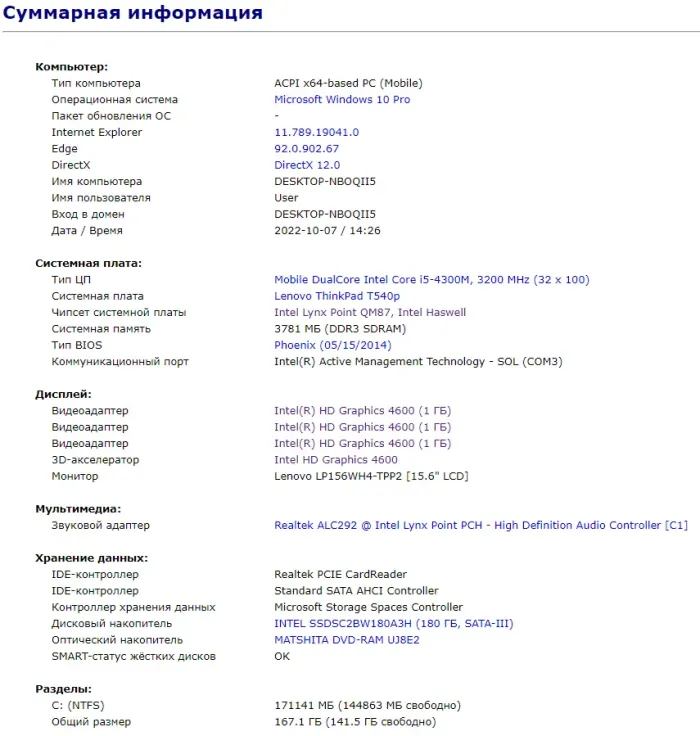 Суммарная информация

Компьютер:

| | |
|---|---|
| Тип компьютера | ACPI x64-based PC (Mobile) |
| Операционная система | Microsoft Windows 10 Pro |
| Пакет обновления ОС | - |
| Internet Explorer | 11.789.19041.0 |
| Edge | 92.0.902.67 |
| DirectX | DirectX 12.0 |
| Имя компьютера | DESKTOP-NBOQII5 |
| Имя пользователя | User |
| Вход в домен | DESKTOP-NBOQII5 |
| Дата / Время | 2022-10-07 / 14:26 |

Системная плата:

| | |
|---|---|
| Тип ЦП | Mobile DualCore Intel Core i5-4300M, 3200 MHz (32 x 100) |
| Системная плата | Lenovo ThinkPad T540p |
| Чипсет системной платы | Intel Lynx Point QM87, Intel Haswell |
| Системная память | 3781 МБ (DDR3 SDRAM) |
| Тип BIOS | Phoenix (05/15/2014) |
| Коммуникационный порт | Intel(R) Active Management Technology - SOL (COM3) |

Дисплей:

| | |
|---|---|
| Видеоадаптер | Intel(R) HD Graphics 4600 (1 ГБ) |
| Видеоадаптер | Intel(R) HD Graphics 4600 (1 ГБ) |
| Видеоадаптер | Intel(R) HD Graphics 4600 (1 ГБ) |
| 3D-акселератор | Intel HD Graphics 4600 |
| Монитор | Lenovo LP156WH4-TPP2 [15.6" LCD] |

Мультимедиа:

| | |
|---|---|
| Звуковой адаптер | Realtek ALC292 @ Intel Lynx Point PCH - High Definition Audio Controller [C1] |

Хранение данных:

| | |
|---|---|
| IDE-контроллер | Realtek PCIE CardReader |
| IDE-контроллер | Standard SATA AHCI Controller |
| Контроллер хранения данных | Microsoft Storage Spaces Controller |
| Дисковый накопитель | INTEL SSDSC2BW180A3H (180 ГБ, SATA-III) |
| Оптический накопитель | MATSHITA DVD-RAM UJ8E2 |
| SMART-статус жёстких дисков | OK |

Разделы:

| | |
|---|---|
| C: (NTFS) | 171141 МБ (144863 МБ свободно) |
| Общий размер | 167.1 ГБ (141.5 ГБ свободно) |